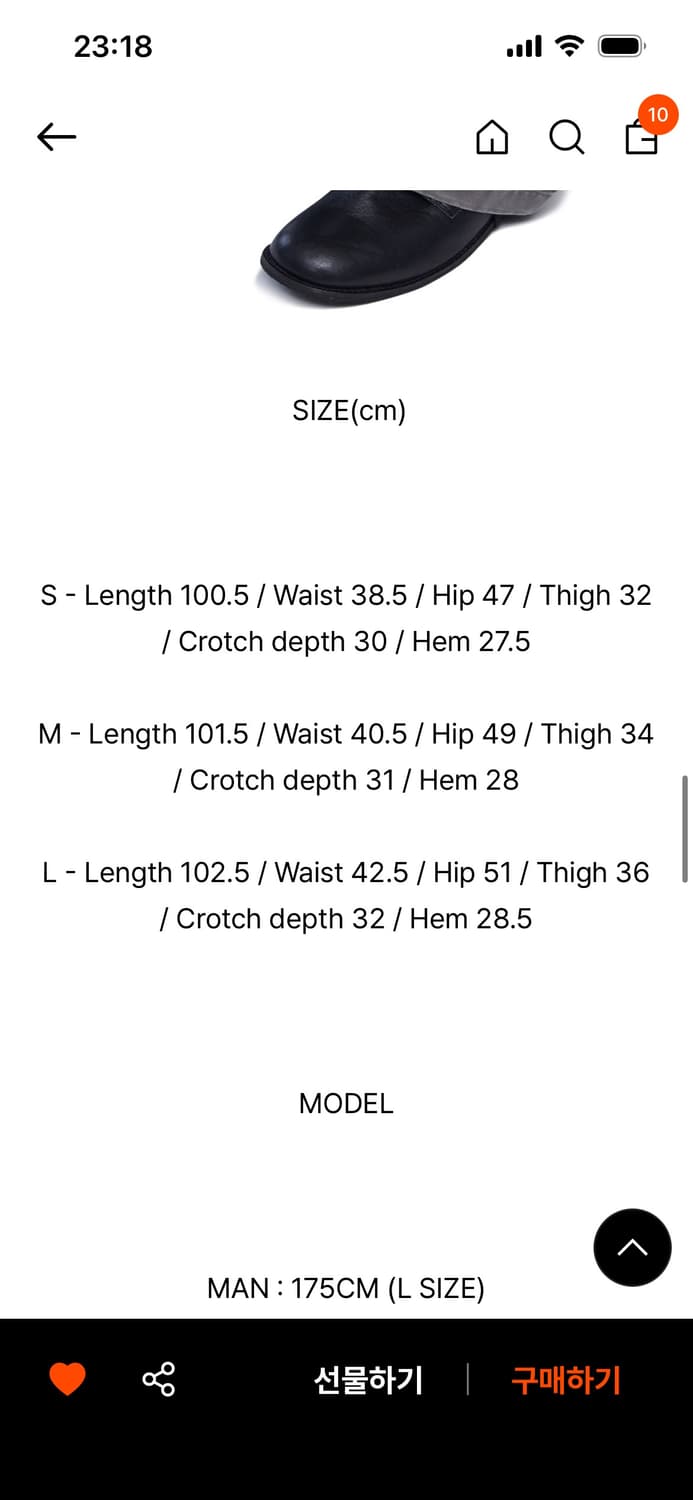 23:18

10

SIZE(cm)

S - Length 100.5 / Waist 38.5 / Hip 47 / Thigh 32 / Crotch depth 30 / Hem 27.5

M - Length 101.5 / Waist 40.5 / Hip 49 / Thigh 34 / Crotch depth 31 / Hem 28

L - Length 102.5 / Waist 42.5 / Hip 51 / Thigh 36 / Crotch depth 32 / Hem 28.5

MODEL

MAN : 175CM (L SIZE)

선물하기 | 구매하기